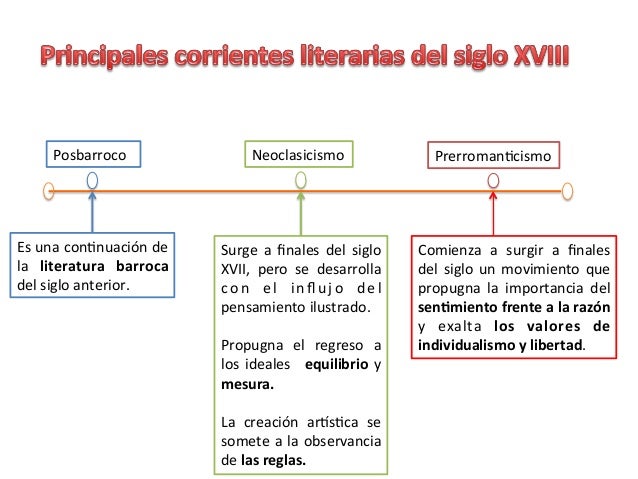 Principales corrientes literarias del siglo XVIII

Posbarroco

Neoclasicismo

Prerromanticismo

Es una continuación de la literatura barroca del siglo anterior.

Surge a finales del siglo XVII, pero se desarrolla con el influjo del pensamiento ilustrado.

Propugna el regreso a los ideales equilibrio y mesura.

La creación artística se somete a la observancia de las reglas.

Comienza a surgir a finales del siglo un movimiento que propugna la importancia del sentimiento frente a la razón y exalta los valores de individualismo y libertad.